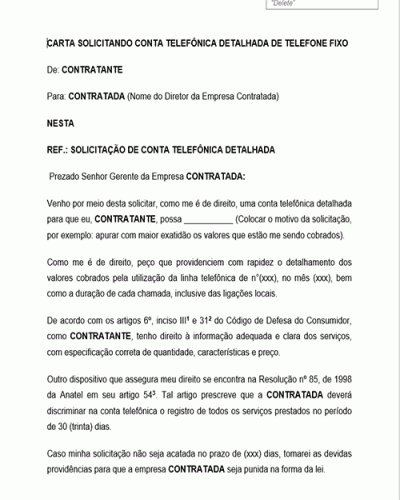 "Delete"

CARTA SOLICITANDO CONTA TELEFÔNICA DETALHADA DE TELEFONE FIXO

De: CONTRATANTE

Para: CONTRATADA (Nome do Diretor da Empresa Contratada)

NESTA

REF.: SOLICITAÇÃO DE CONTA TELEFÔNICA DETALHADA

Prezado Senhor Gerente da Empresa CONTRATADA:

Venho por meio desta solicitar, como me é de direito, uma conta telefônica detalhada para que eu, CONTRATANTE, possa ___________ (Colocar o motivo da solicitação, por exemplo: apurar com maior exatidão os valores que estão me sendo cobrados).

Como me é de direito, peço que providenciem com rapidez o detalhamento dos valores cobrados pela utilização da linha telefônica de n°(xxx), no mês (xxx), bem como a duração de cada chamada, inclusive das ligações locais.

De acordo com os artigos 6º, inciso III$^1$ e 31$^2$ do Código de Defesa do Consumidor, como CONTRATANTE, tenho direito à informação adequada e clara dos serviços, com especificação correta de quantidade, características e preço.

Outro dispositivo que assegura meu direito se encontra na Resolução nº 85, de 1998 da Anatel em seu artigo 54$^3$. Tal artigo prescreve que a CONTRATADA deverá discriminar na conta telefônica o registro de todos os serviços prestados no período de 30 (trinta) dias.

Caso minha solicitação não seja acatada no prazo de (xxx) dias, tomarei as devidas providências para que a empresa CONTRATADA seja punida na forma da lei.